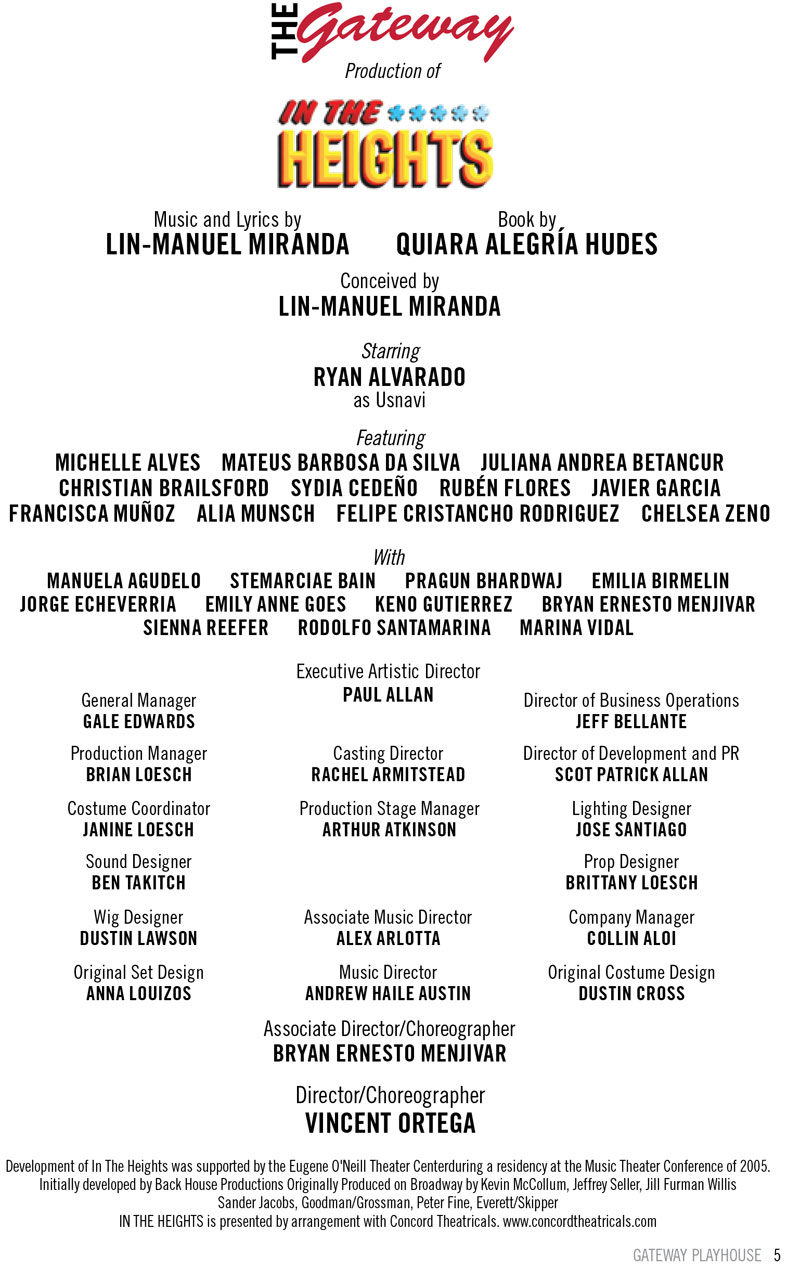 THE Gateway
Production of

IN THE HEIGHTS

Music and Lyrics by
LIN-MANUEL MIRANDA

Book by
QUIARA ALEGRÍA HUDES

Conceived by
LIN-MANUEL MIRANDA

Starring
RYAN ALVARADO
as Usnavi

Featuring
MICHELLE ALVES MATEUS BARBOSA DA SILVA JULIANA ANDREA BETANCUR
CHRISTIAN BRAILSFORD SYDIA CEDEÑO RUBÉN FLORES JAVIER GARCIA
FRANCISCA MUÑOZ ALIA MUNSCH FELIPE CRISTANCHO RODRIGUEZ CHELSEA ZENO

With
MANUELA AGUDELO STEMARCIAE BAIN PRAGUN BHARDWAJ EMILIA BIRMELIN
JORGE ECHEVERRIA EMILY ANNE GOES KENO GUTIERREZ BRYAN ERNESTO MENJIVAR
SIENNA REEFER RODOLFO SANTAMARINA MARINA VIDAL

Executive Artistic Director
PAUL ALLAN

General Manager
GALE EDWARDS

Director of Business Operations
JEFF BELLANTE

Production Manager
BRIAN LOESCH

Casting Director
RACHEL ARMITSTEAD

Director of Development and PR
SCOT PATRICK ALLAN

Costume Coordinator
JANINE LOESCH

Production Stage Manager
ARTHUR ATKINSON

Lighting Designer
JOSE SANTIAGO

Sound Designer
BEN TAKITCH

Prop Designer
BRITTANY LOESCH

Wig Designer
DUSTIN LAWSON

Associate Music Director
ALEX ARLOTTA

Company Manager
COLLIN ALOI

Original Set Design
ANNA LOUIZOS

Music Director
ANDREW HAILE AUSTIN

Original Costume Design
DUSTIN CROSS

Associate Director/Choreographer
BRYAN ERNESTO MENJIVAR

Director/Choreographer
VINCENT ORTEGA

Development of In The Heights was supported by the Eugene O'Neill Theater Centerduring a residency at the Music Theater Conference of 2005. Initially developed by Back House Productions Originally Produced on Broadway by Kevin McCollum, Jeffrey Seller, Jill Furman Willis Sander Jacobs, Goodman/Grossman, Peter Fine, Everett/Skipper
IN THE HEIGHTS is presented by arrangement with Concord Theatricals. www.concordtheatricals.com

GATEWAY PLAYHOUSE 5